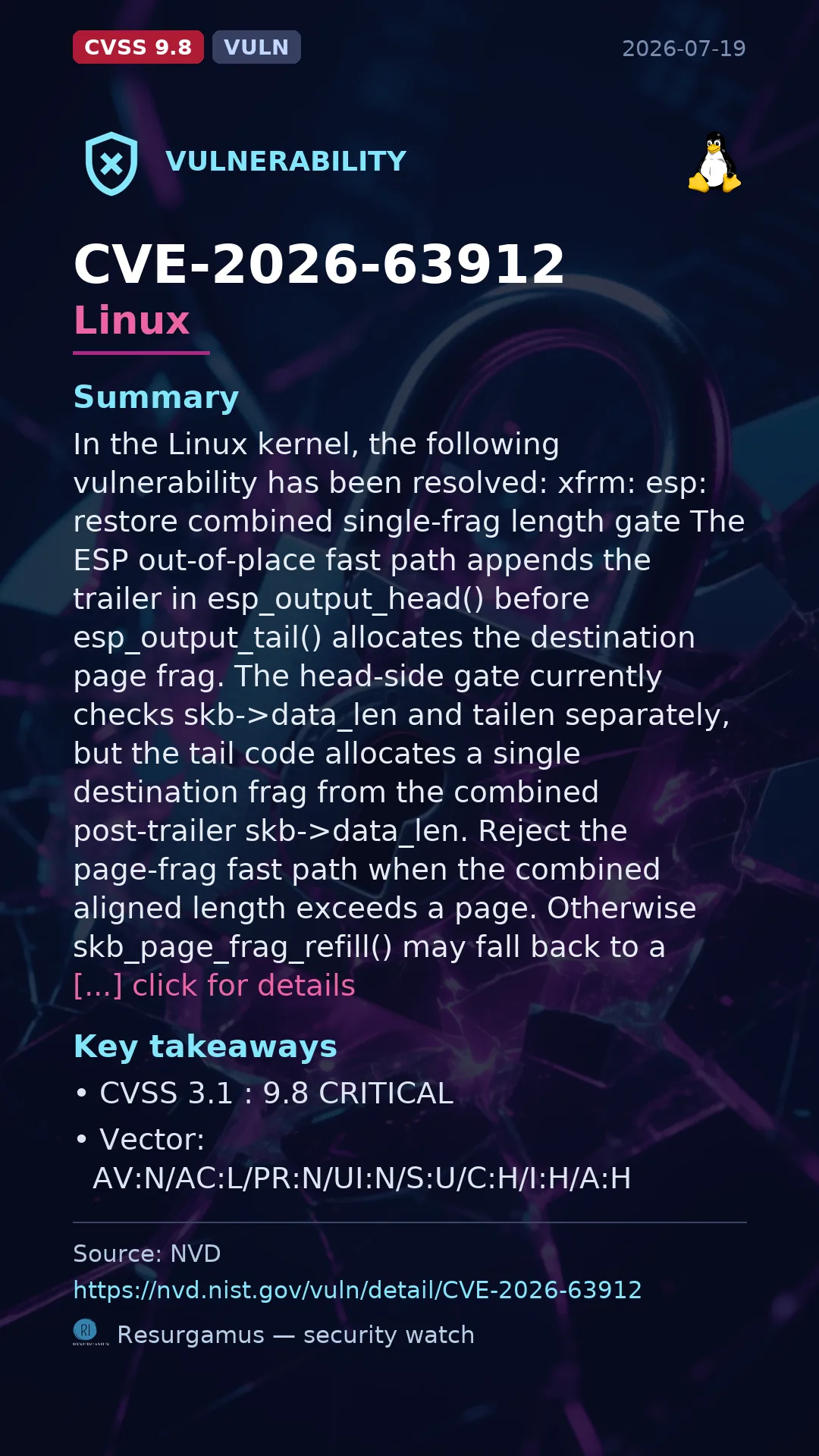 CVSS 9.8 VULN 2026-07-19

VULNERABILITY

CVE-2026-63912
Linux

Summary

In the Linux kernel, the following vulnerability has been resolved: xfrm: esp: restore combined single-frag length gate The ESP out-of-place fast path appends the trailer in esp_output_head() before esp_output_tail() allocates the destination page frag. The head-side gate currently checks skb->data_len and tailen separately, but the tail code allocates a single destination frag from the combined post-trailer skb->data_len. Reject the page-frag fast path when the combined aligned length exceeds a page. Otherwise skb_page_frag_refill() may fall back to a [...] click for details

Key takeaways

• CVSS 3.1 : 9.8 CRITICAL
• Vector: AV:N/AC:L/PR:N/UI:N/S:U/C:H/I:H/A:H

Source: NVD
https://nvd.nist.gov/vuln/detail/CVE-2026-63912

Resurgamus — security watch